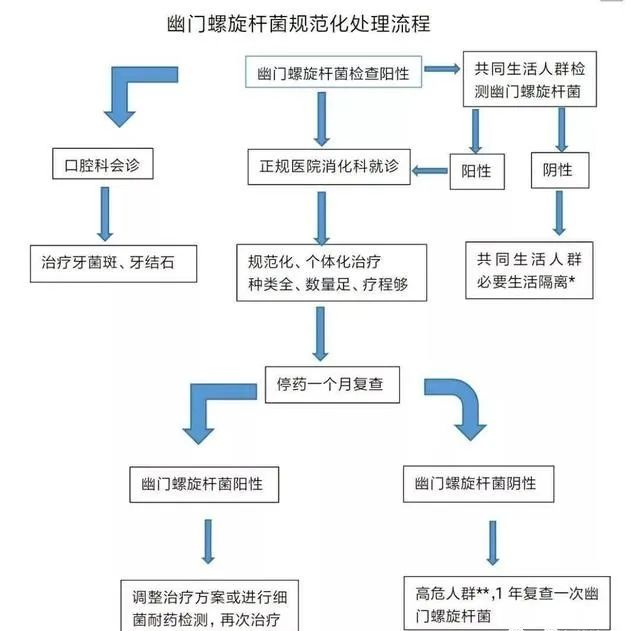 幽门螺旋杆菌规范化处理流程

幽门螺旋杆菌检查阳性

共同生活人群检测幽门螺旋杆菌

口腔科会诊

正规医院消化科就诊

阳性

阴性

治疗牙菌斑、牙结石

规范化、个体化治疗
种类全、数量足、疗程够

共同生活人群必要生活隔离*

停药一个月复查

幽门螺旋杆菌阳性

幽门螺旋杆菌阴性

调整治疗方案或进行细菌耐药检测，再次治疗

高危人群**,1 年复查一次幽门螺旋杆菌